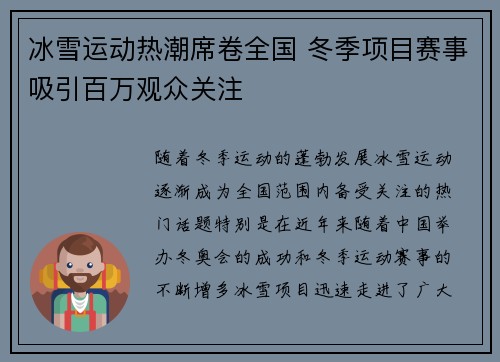 冰雪运动热潮席卷全国 冬季项目赛事吸引百万观众关注

随着冬季运动的蓬勃发展冰雪运动逐渐成为全国范围内备受关注的热门话题特别是在近年来随着中国举办冬奥会的成功和冬季运动赛事的不断增多冰雪项目迅速走进了广大